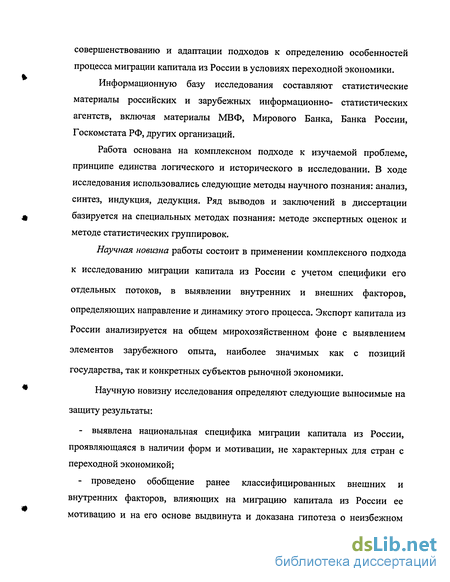 совершенствованию и адаптации подходов к определению особенностей процесса миграции капитала из России в условиях переходной экономики.

Информационную базу исследования составляют статистические материалы российских и зарубежных информационно- статистических агентств, включая материалы МВФ, Мирового Банка, Банка России, Госкомстата РФ, других организаций.

Работа основана на комплексном подходе к изучаемой проблеме, принципе единства логического и исторического в исследовании. В ходе исследования использовались следующие методы научного познания: анализ, синтез, индукция, дедукция. Ряд выводов и заключений в диссертации базируется на специальных методах познания: методе экспертных оценок и методе статистических группировок.

Научная новизна работы состоит в применении комплексного подхода к исследованию миграции капитала из России с учетом специфики его отдельных потоков, в выявлении внутренних и внешних факторов, определяющих направление и динамику этого процесса. Экспорт капитала из России анализируется на общем мирохозяйственном фоне с выявлением элементов зарубежного опыта, наиболее значимых как с позиций государства, так и конкретных субъектов рыночной экономики.

Научную новизну исследования определяют следующие выносимые на защиту результаты:

- выявлена национальная специфика миграции капитала из России, проявляющаяся в наличии форм и мотивации, не характерных для стран с переходной экономикой;

- проведено обобщение ранее классифицированных внешних и внутренних факторов, влияющих на миграцию капитала из России ее мотивацию и на его основе выдвинута и доказана гипотеза о неизбежном

dsLib.net
библиотека диссертаций